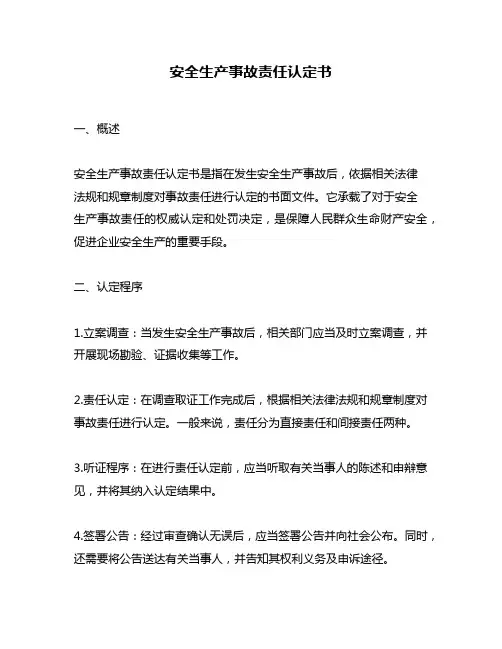 安全生产事故责任认定书

一、概述

安全生产事故责任认定书是指在发生安全生产事故后，依据相关法律法规和规章制度对事故责任进行认定的书面文件。它承载了对于安全生产事故责任的权威认定和处罚决定，是保障人民群众生命财产安全，促进企业安全生产的重要手段。

二、认定程序

1.立案调查：当发生安全生产事故后，相关部门应当及时立案调查，并开展现场勘验、证据收集等工作。

2.责任认定：在调查取证工作完成后，根据相关法律法规和规章制度对事故责任进行认定。一般来说，责任分为直接责任和间接责任两种。

3.听证程序：在进行责任认定前，应当听取有关当事人的陈述和申辩意见，并将其纳入认定结果中。

4.签署公告：经过审查确认无误后，应当签署公告并向社会公布。同时，还需要将公告送达有关当事人，并告知其权利义务及申诉途径。